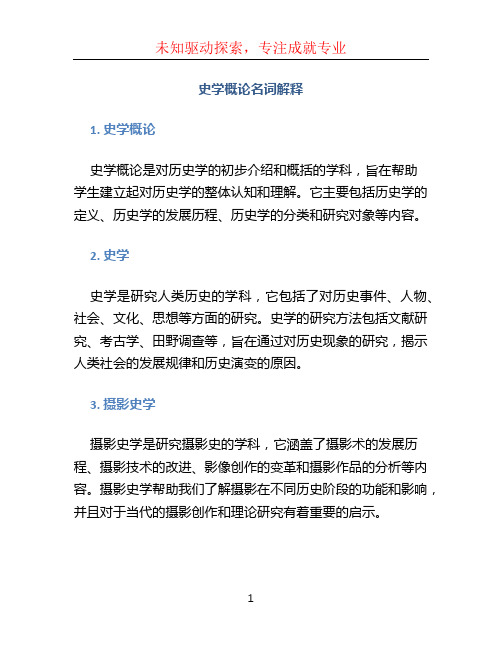 未知驱动探索，专注成就专业

史学概论名词解释

1. 史学概论

史学概论是对历史学的初步介绍和概括的学科，旨在帮助学生建立起对历史学的整体认知和理解。它主要包括历史学的定义、历史学的发展历程、历史学的分类和研究对象等内容。

2. 史学

史学是研究人类历史的学科，它包括了对历史事件、人物、社会、文化、思想等方面的研究。史学的研究方法包括文献研究、考古学、田野调查等，旨在通过对历史现象的研究，揭示人类社会的发展规律和历史演变的原因。

3. 摄影史学

摄影史学是研究摄影史的学科，它涵盖了摄影术的发展历程、摄影技术的改进、影像创作的变革和摄影作品的分析等内容。摄影史学帮助我们了解摄影在不同历史阶段的功能和影响，并且对于当代的摄影创作和理论研究有着重要的启示。

1